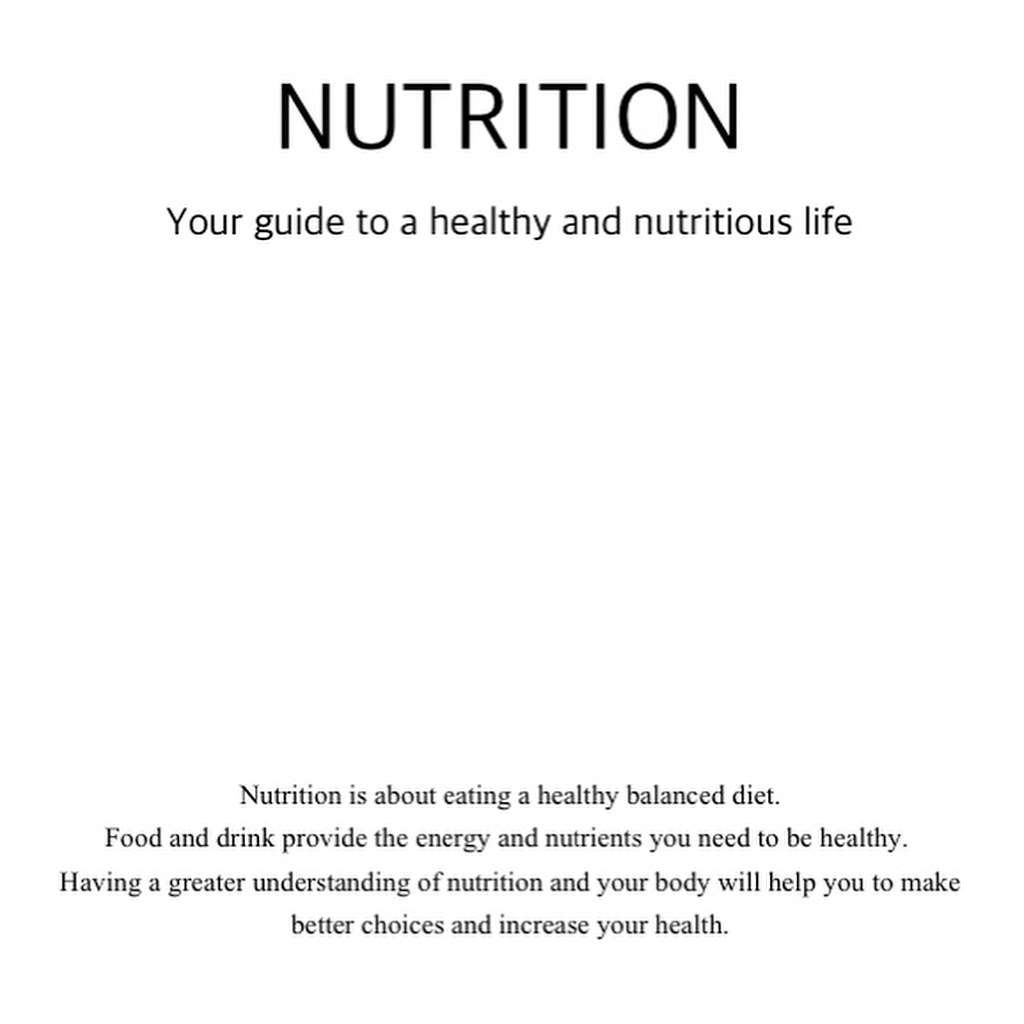 NUTRITION

Your guide to a healthy and nutritious life

Nutrition is about eating a healthy balanced diet.
Food and drink provide the energy and nutrients you need to be healthy.
Having a greater understanding of nutrition and your body will help you to make better choices and increase your health.